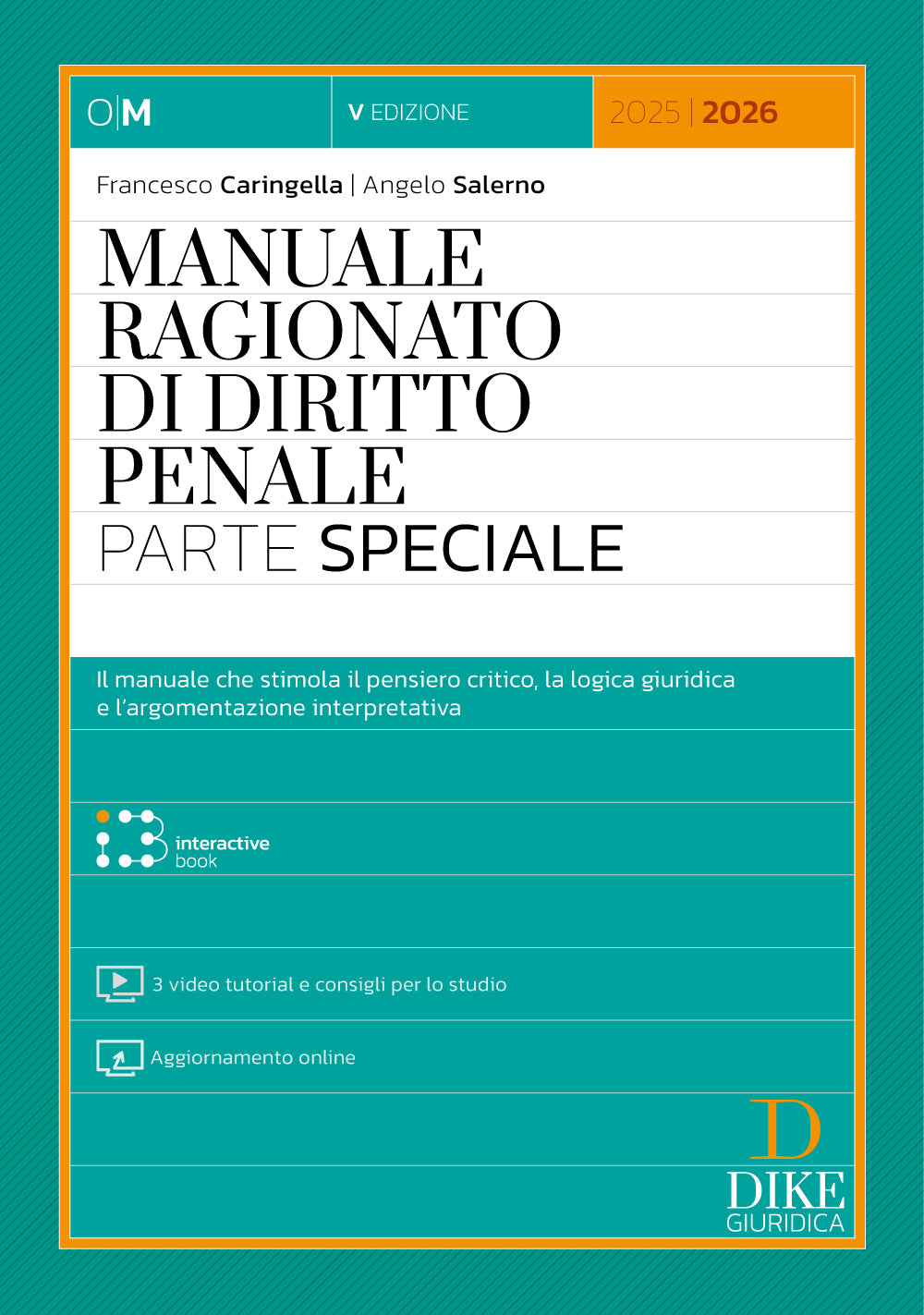 O|M

V EDIZIONE

2025 | 2026

Francesco Caringella | Angelo Salerno

MANUALE
RAGIONATO
DI DIRITTO
PENALE
PARTE SPECIALE

Il manuale che stimola il pensiero critico, la logica giuridica e l'argomentazione interpretativa

interactive
book

3 video tutorial e consigli per lo studio

Aggiornamento online

D
DIKE
GIURIDICA